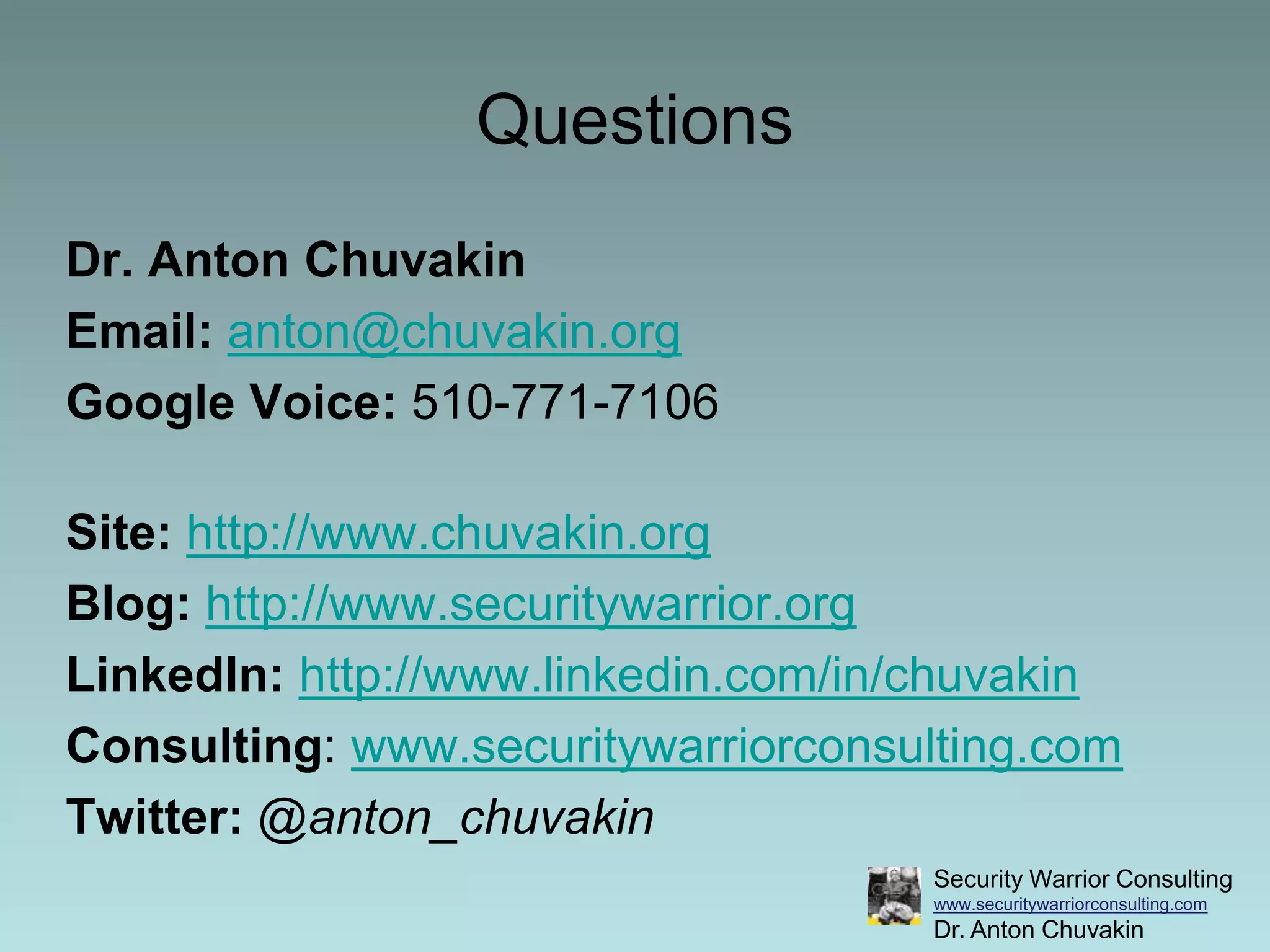 Questions

Dr. Anton Chuvakin
Email: anton@chuvakin.org
Google Voice: 510-771-7106

Site: http://www.chuvakin.org
Blog: http://www.securitywarrior.org
LinkedIn: http://www.linkedin.com/in/chuvakin
Consulting: www.securitywarriorconsulting.com
Twitter: @anton_chuvakin

Security Warrior Consulting
www.securitywarriorconsulting.com
Dr. Anton Chuvakin